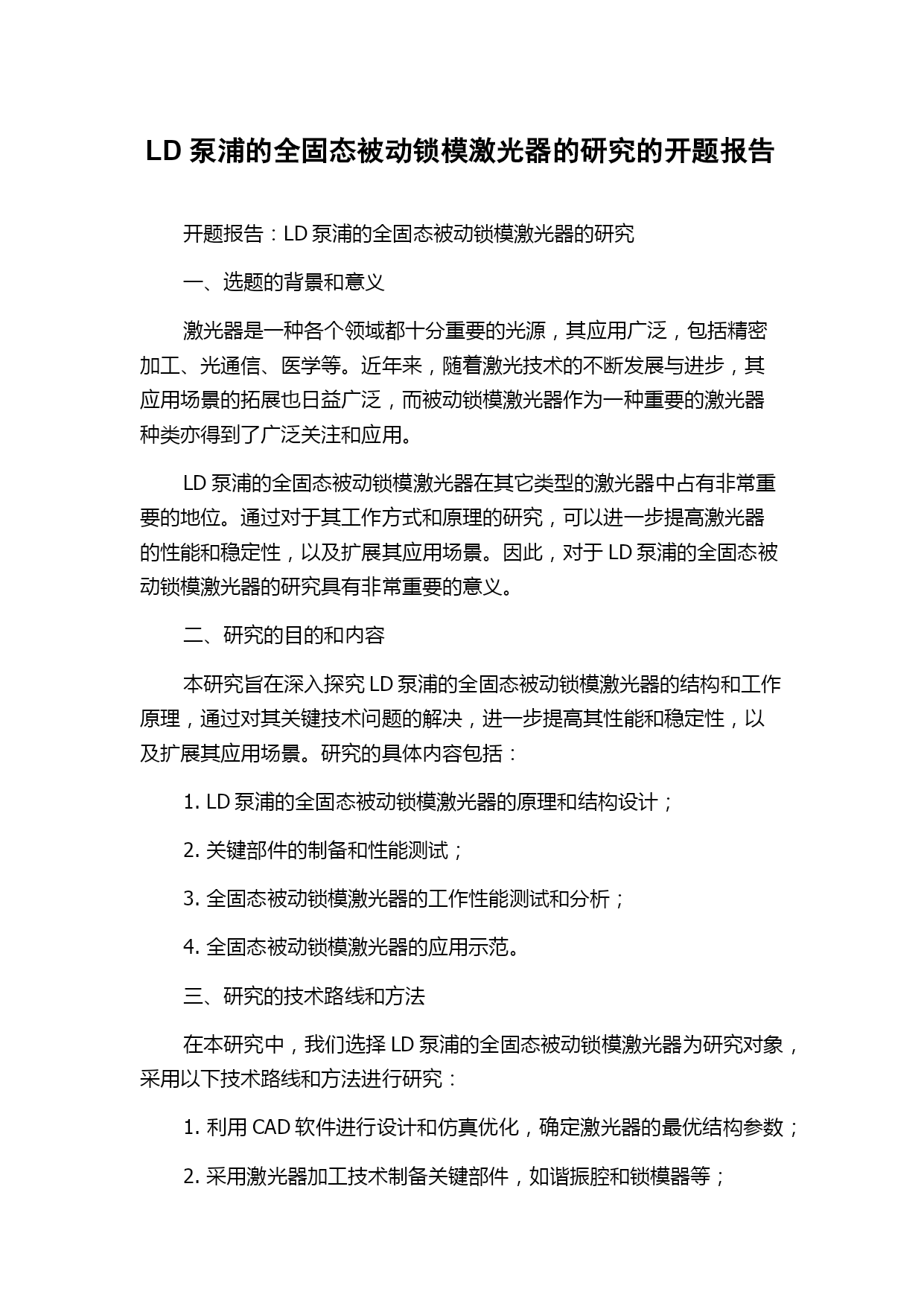 LD 泵浦的全固态被动锁模激光器的研究的开题报告

开题报告：LD 泵浦的全固态被动锁模激光器的研究

一、选题的背景和意义

激光器是一种各个领域都十分重要的光源，其应用广泛，包括精密加工、光通信、医学等。近年来，随着激光技术的不断发展与进步，其应用场景的拓展也日益广泛，而被动锁模激光器作为一种重要的激光器种类亦得到了广泛关注和应用。

LD 泵浦的全固态被动锁模激光器在其它类型的激光器中占有非常重要的地位。通过对于其工作方式和原理的研究，可以进一步提高激光器的性能和稳定性，以及扩展其应用场景。因此，对于 LD 泵浦的全固态被动锁模激光器的研究具有非常重要的意义。

二、研究的目的和内容

本研究旨在深入探究 LD 泵浦的全固态被动锁模激光器的结构和工作原理，通过对其关键技术问题的解决，进一步提高其性能和稳定性，以及扩展其应用场景。研究的具体内容包括：

1. LD 泵浦的全固态被动锁模激光器的原理和结构设计；

2. 关键部件的制备和性能测试；

3. 全固态被动锁模激光器的工作性能测试和分析；

4. 全固态被动锁模激光器的应用示范。

三、研究的技术路线和方法

在本研究中，我们选择 LD 泵浦的全固态被动锁模激光器为研究对象，采用以下技术路线和方法进行研究：

1. 利用 CAD 软件进行设计和仿真优化，确定激光器的最优结构参数；

2. 采用激光器加工技术制备关键部件，如谐振腔和锁模器等；